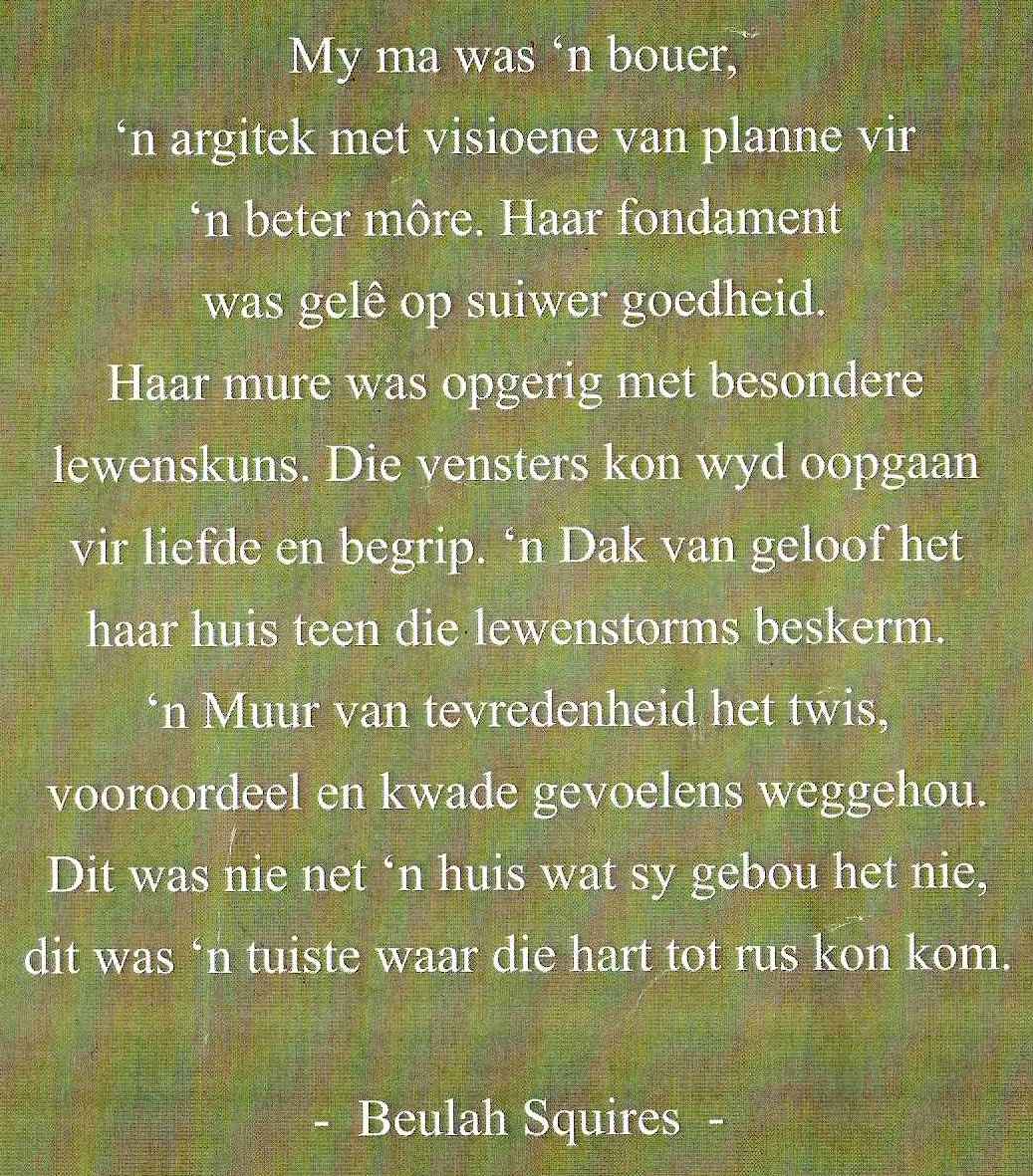 My ma was ‘n bouer,
‘n argitek met visioene van planne vir
‘n beter môre. Haar fondament
was gelê op suiwer goedheid.
Haar mure was opgerig met besondere
lewenskuns. Die vensters kon wyd oopgaan
vir liefde en begrip. ‘n Dak van geloof het
haar huis teen die lewenstorms beskerm.
‘n Muur van tevredenheid het twis,
vooroordeel en kwade gevoelens weggehou.
Dit was nie net ‘n huis wat sy gebou het nie,
dit was ‘n tuiste waar die hart tot rus kon kom.

- Beulah Squires -